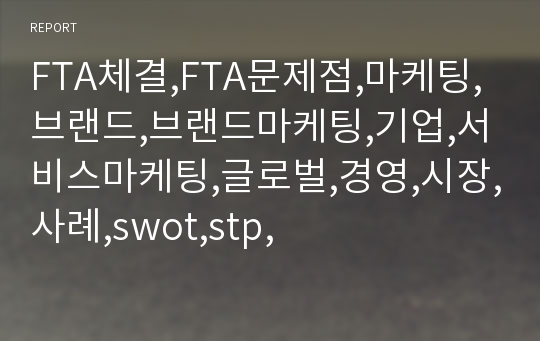 REPORT

FTA체결,FTA문제점,마케팅,브랜드,브랜드마케팅,기업,서비스마케팅,글로벌,경영,시장,사례,swot,stp,